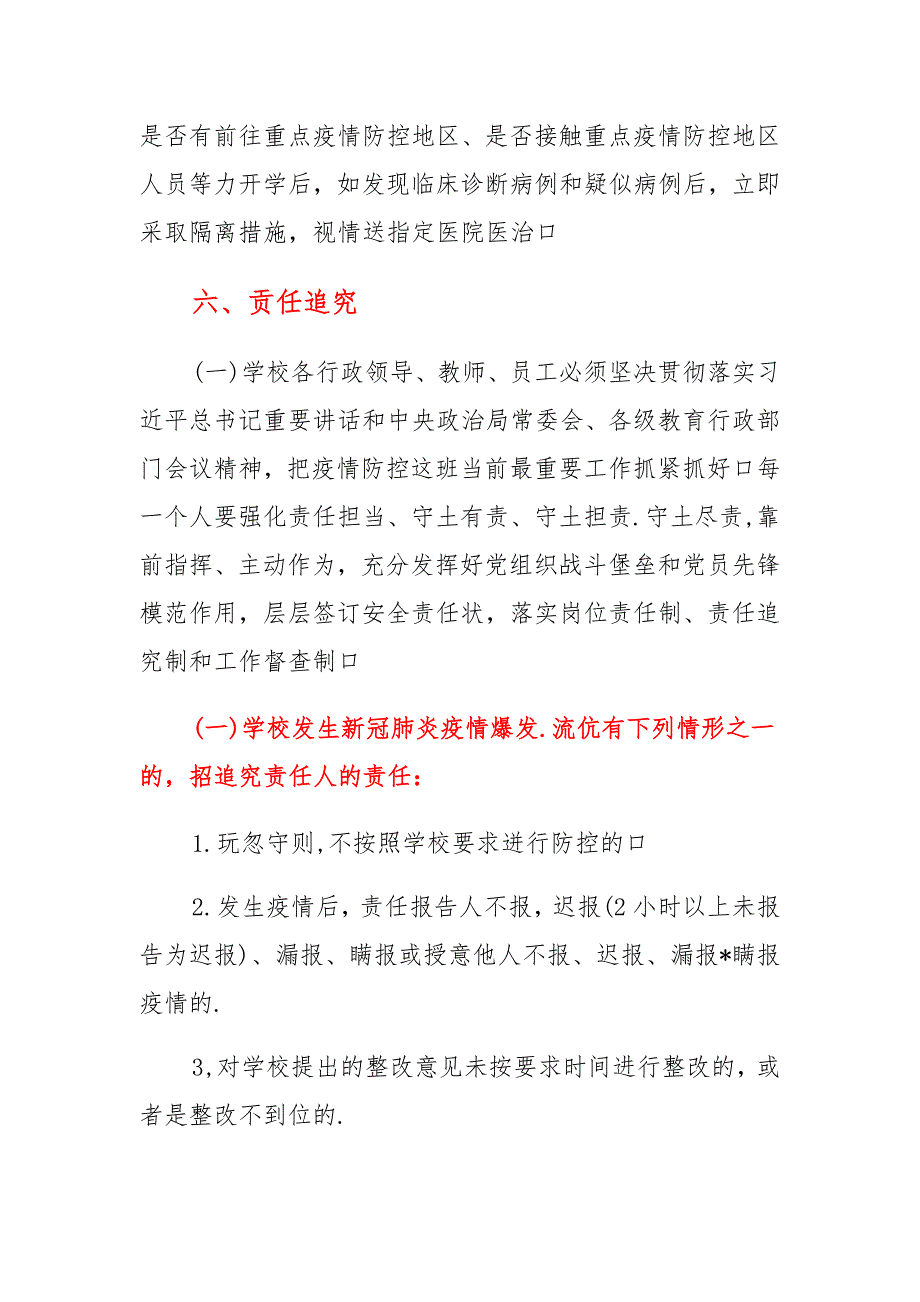 是否有前往重点疫情防控地区、是否接触重点疫情防控地区人员等力开学后，如发现临床诊断病例和疑似病例后，立即采取隔离措施，视情送指定医院医治口

六、责任追究

(一)学校各行政领导、教师、员工必须坚决贯彻落实习近平总书记重要讲话和中央政治局常委会、各级教育行政部门会议精神，把疫情防控这班当前最重要工作抓紧抓好口每一个人要强化责任担当、守土有责、守土担责.守土尽责,靠前指挥、主动作为，充分发挥好党组织战斗堡垒和党员先锋模范作用，层层签订安全责任状，落实岗位责任制、责任追究制和工作督查制口

(一)学校发生新冠肺炎疫情爆发.流伉有下列情形之一的，招追究责任人的责任：

1.玩忽守则,不按照学校要求进行防控的口

2.发生疫情后，责任报告人不报，迟报(2小时以上未报告为迟报)、漏报、瞒报或授意他人不报、迟报、漏报*瞒报疫情的.

3,对学校提出的整改意见未按要求时间进行整改的，或者是整改不到位的.